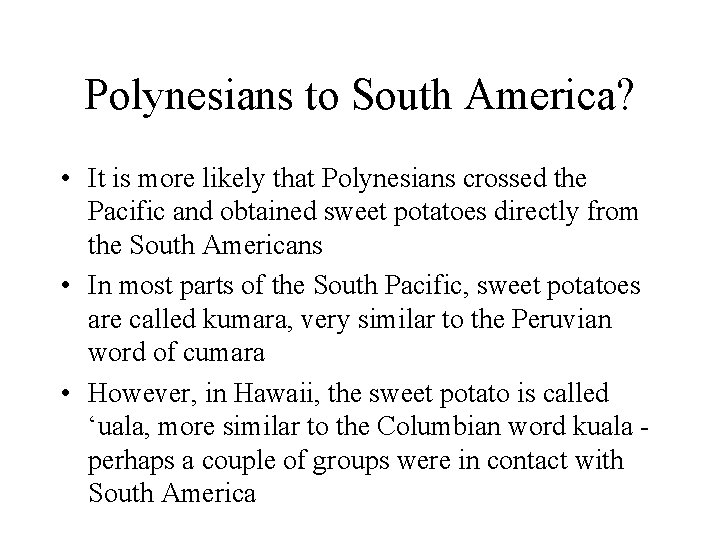 Polynesians to South America?

• It is more likely that Polynesians crossed the Pacific and obtained sweet potatoes directly from the South Americans

• In most parts of the South Pacific, sweet potatoes are called kumara, very similar to the Peruvian word of cumara

• However, in Hawaii, the sweet potato is called ‘uala, more similar to the Columbian word kuala - perhaps a couple of groups were in contact with South America